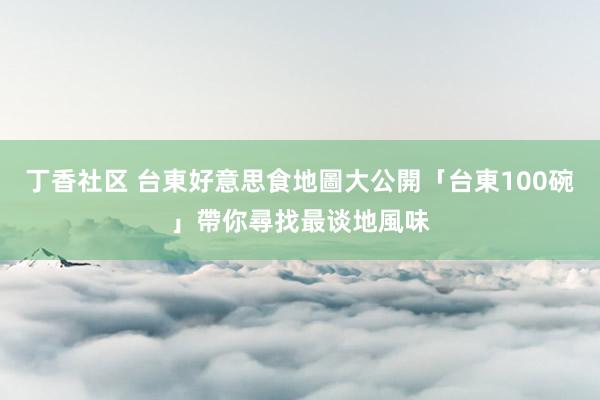 丁香社区 台東好意思食地圖大公開「台東100碗」帶你尋找最谈地風味